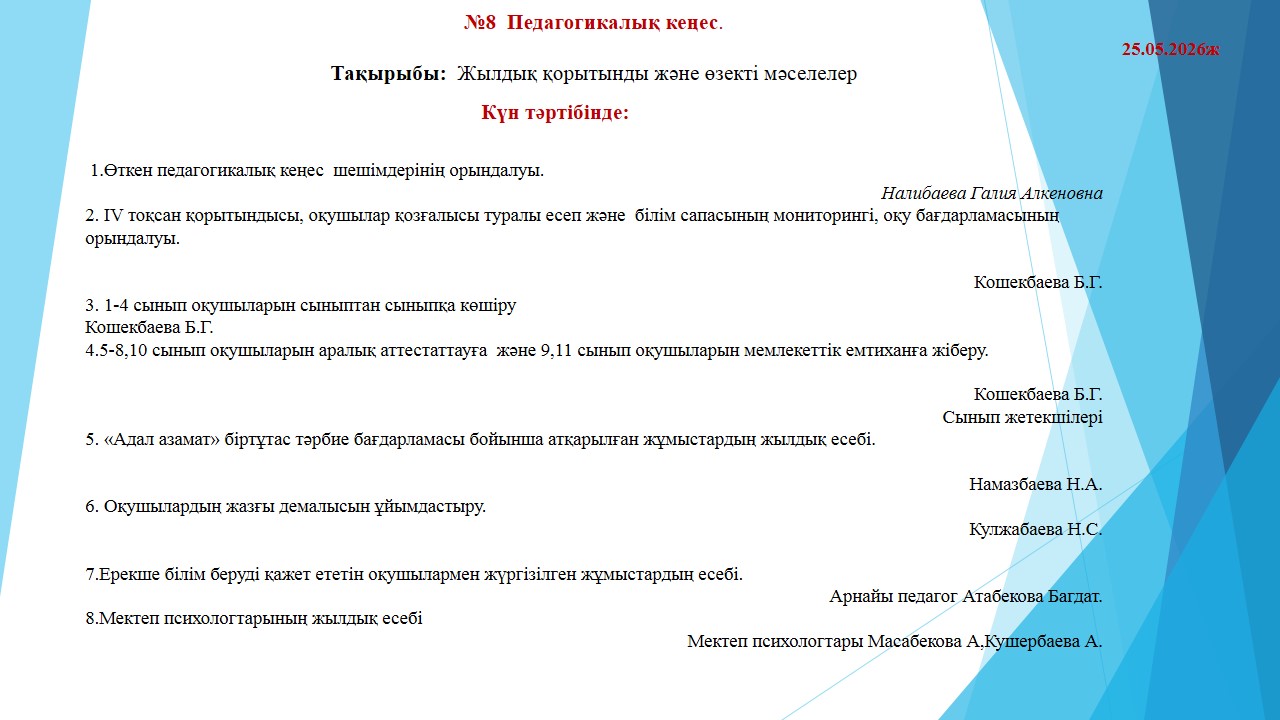 №8 Педагогикалық кеңес.

25.05.2026ж

Тақырыбы: Жылдық қорытынды және өзекті мәселелер

Күн тәртібінде:

1.Өткен педагогикалық кеңес шешімдерінің орындалуы.

Налибаева Галия Алкеновна

2. IV тоқсан қорытындысы, оқушылар қозғалысы туралы есеп және білім сапасының мониторингі, оқу бағдарламасының орындалуы.

Кошекбаева Б.Г.

3. 1-4 сынып оқушыларын сыныптан сыныпқа көшіру

Кошекбаева Б.Г.

4.5-8,10 сынып оқушыларын аралық аттестаттауға және 9,11 сынып оқушыларын мемлекеттік емтиханға жіберу.

Кошекбаева Б.Г.
Сынып жетекшілері

5. «Адал азамат» біртұтас тәрбие бағдарламасы бойынша атқарылған жұмыстардың жылдық есебі.

Намазбаева Н.А.

6. Оқушылардың жазғы демалысын ұйымдастыру.

Кулжабаева Н.С.

7.Ерекше білім беруді қажет ететін оқушылармен жүргізілген жұмыстардың есебі.

Арнайы педагог Атабекова Багдат.

8.Мектеп психологтарының жылдық есебі

Мектеп психологтары Масабекова А,Кушербаева А.